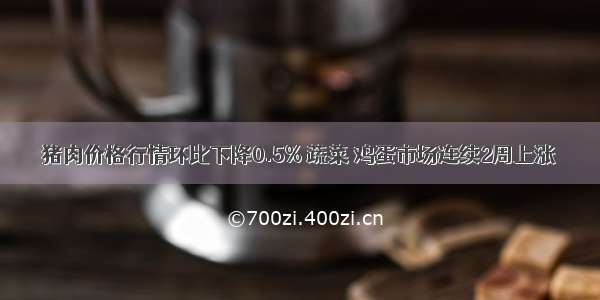 猪肉价格行情环比下降0.5% 蔬菜 鸡蛋市场连续2周上涨

©700zi.400zi.cn